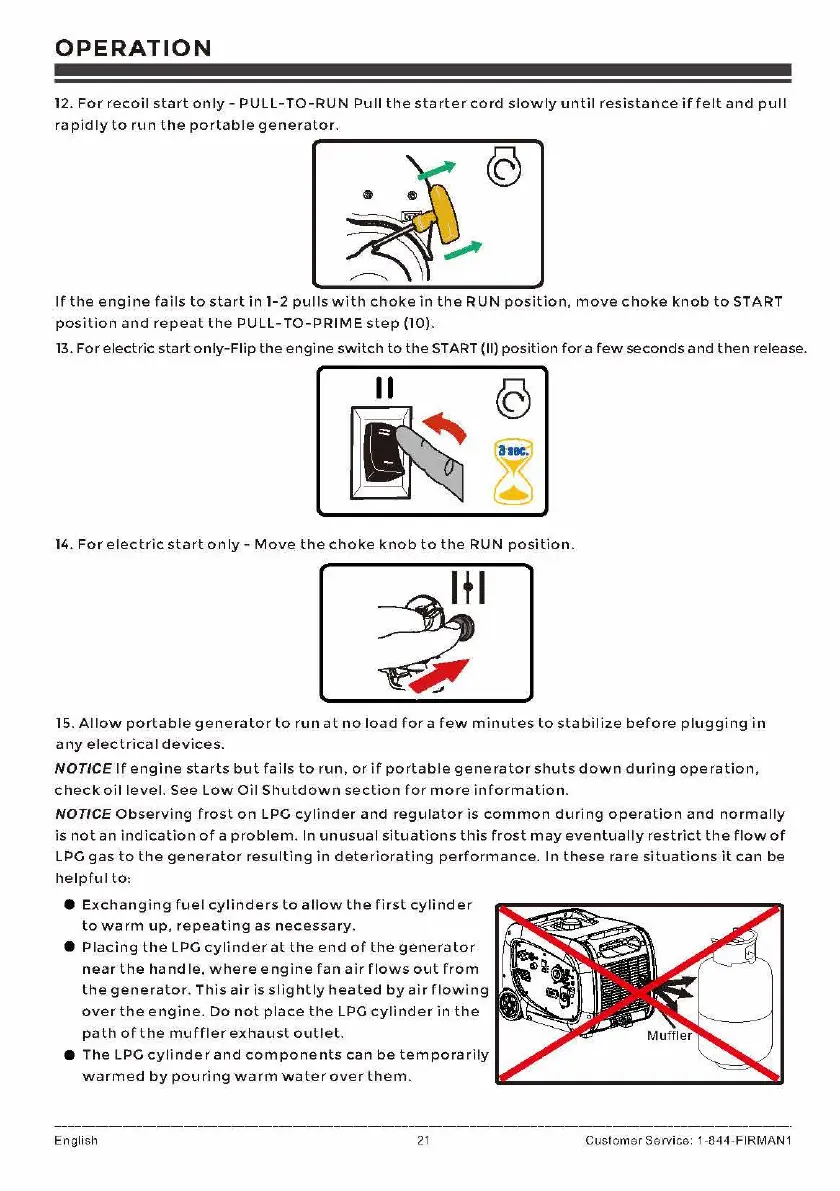 OPERATION

12. For recoil start only - PULL-TO-RUN Pull the starter cord slowly until resistance if felt and pull rapidly to run the portable generator.

If the engine fails to start in 1-2 pulls with choke in the RUN position, move choke knob to START position and repeat the PULL-TO-PRIME step (10).

13. For electric start only-Flip the engine switch to the START (II) position for a few seconds and then release.

II

3 sec.

14. For electric start only - Move the choke knob to the RUN position.

15. Allow portable generator to run at no load for a few minutes to stabilize before plugging in any electrical devices.

NOTICE If engine starts but fails to run, or if portable generator shuts down during operation, check oil level. See Low Oil Shutdown section for more information.

NOTICE Observing frost on LPG cylinder and regulator is common during operation and normally is not an indication of a problem. In unusual situations this frost may eventually restrict the flow of LPG gas to the generator resulting in deteriorating performance. In these rare situations it can be helpful to:

● Exchanging fuel cylinders to allow the first cylinder to warm up, repeating as necessary.
● Placing the LPG cylinder at the end of the generator near the handle, where engine fan air flows out from the generator. This air is slightly heated by air flowing over the engine. Do not place the LPG cylinder in the path of the muffler exhaust outlet.
● The LPG cylinder and components can be temporarily warmed by pouring warm water over them.

Muffler

English 21 Customer Service: 1-844-FIRMAN1